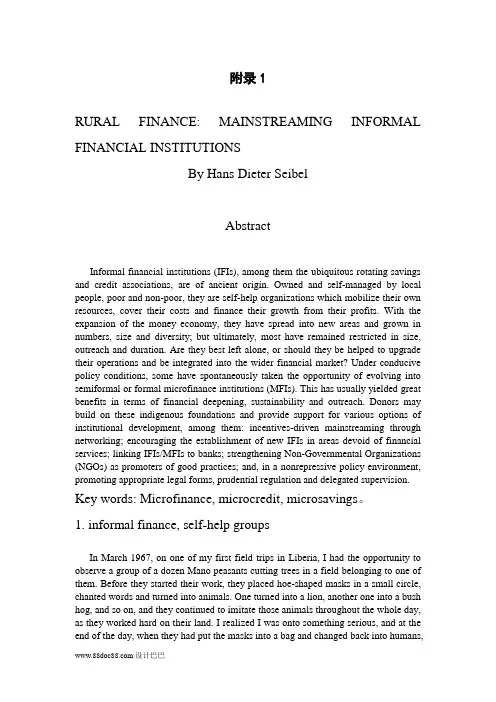 附录 1

RURAL FINANCE: MAINSTREAMING INFORMAL FINANCIAL INSTITUTIONS

By Hans Dieter Seibel

Abstract

Informal financial institutions (IFIs), among them the ubiquitous rotating savings and credit associations, are of ancient origin. Owned and self-managed by local people, poor and non-poor, they are self-help organizations which mobilize their own resources, cover their costs and finance their growth from their profits. With the expansion of the money economy, they have spread into new areas and grown in numbers, size and diversity; but ultimately, most have remained restricted in size, outreach and duration. Are they best left alone, or should they be helped to upgrade their operations and be integrated into the wider financial market? Under conducive policy conditions, some have spontaneously taken the opportunity of evolving into semiformal or formal microfinance institutions (MFIs). This has usually yielded great benefits in terms of financial deepening, sustainability and outreach. Donors may build on these indigenous foundations and provide support for various options of institutional development, among them: incentives-driven mainstreaming through networking; encouraging the establishment of new IFIs in areas devoid of financial services; linking IFIs/MFIs to banks; strengthening Non-Governmental Organizations (NGOs) as promoters of good practices; and, in a nonrepressive policy environment, promoting appropriate legal forms, prudential regulation and delegated supervision.

Key words: Microfinance, microcredit, microsavings。

1. informal finance, self-help groups

In March 1967, on one of my first field trips in Liberia, I had the opportunity to observe a group of a dozen Mano peasants cutting trees in a field belonging to one of them. Before they started their work, they placed hoe-shaped masks in a small circle, chanted words and turned into animals. One turned into a lion, another one into a bush hog, and so on, and they continued to imitate those animals throughout the whole day, as they worked hard on their land. I realized I was onto something serious, and at the end of the day, when they had put the masks into a bag and changed back into humans,

www.88doc88.com 设计巴巴